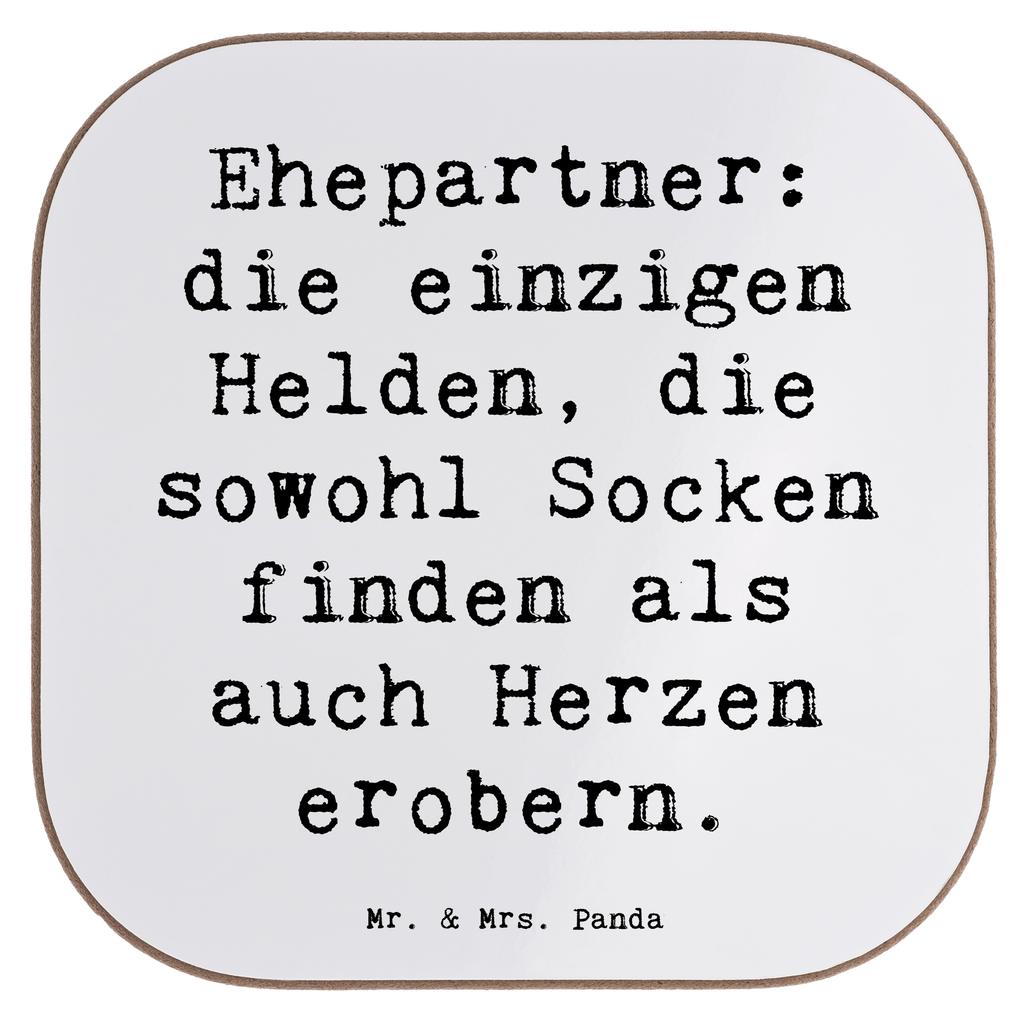 Ehepartner: die einzigen Helden, die sowohl Socken finden als auch Herzen erobern.

Mr. & Mrs. Panda